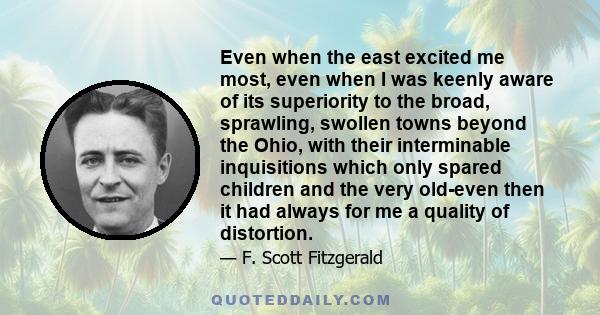 Even when the east excited me most, even when I was keenly aware of its superiority to the broad, sprawling, swollen towns beyond the Ohio, with their interminable inquisitions which only spared children and the very old-even then it had always for me a quality of distortion.

— F. Scott Fitzgerald

QUOTEDDAILY.COM